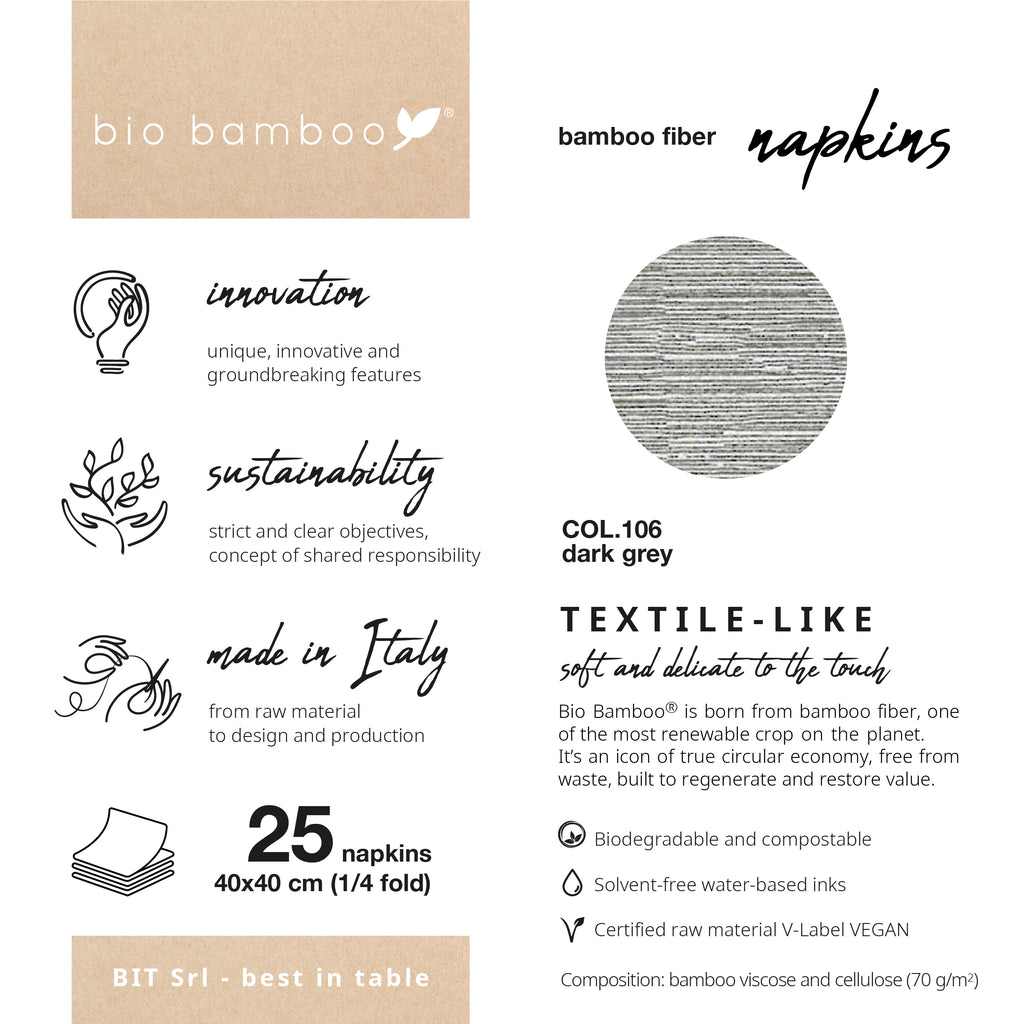 bio bamboo®

innovation
unique, innovative and groundbreaking features

sustainability
strict and clear objectives, concept of shared responsibility

made in Italy
from raw material to design and production

25 napkins
40x40 cm (1/4 fold)

BIT Srl - best in table

bamboo fiber napkins

COL.106
dark grey

TEXTILE-LIKE
soft and delicate to the touch

Bio Bamboo® is born from bamboo fiber, one of the most renewable crop on the planet. It's an icon of true circular economy, free from waste, built to regenerate and restore value.

Biodegradable and compostable

Solvent-free water-based inks

Certified raw material V-Label VEGAN

Composition: bamboo viscose and cellulose (70 g/m²)